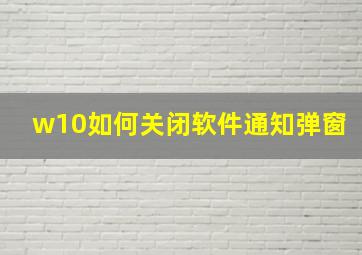 w10如何关闭软件通知弹窗